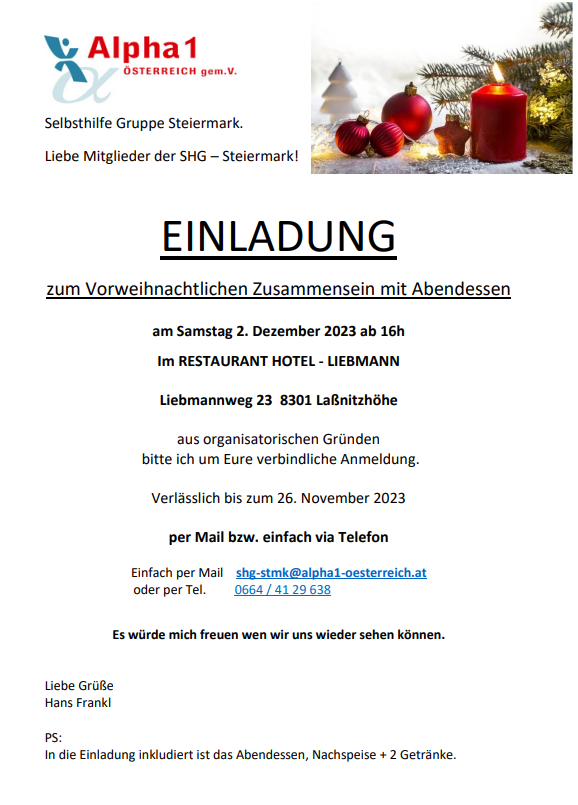 Alpha1
ÖSTERREICH gem.V.

Selbsthilfe Gruppe Steiermark.

Liebe Mitglieder der SHG – Steiermark!

EINLADUNG

zum Vorweihnachtlichen Zusammensein mit Abendessen

am Samstag 2. Dezember 2023 ab 16h

Im RESTAURANT HOTEL - LIEBMANN

Liebmannweg 23 8301 Laßnitzhöhe

aus organisatorischen Gründen
bitte ich um Eure verbindliche Anmeldung.

Verlässlich bis zum 26. November 2023

per Mail bzw. einfach via Telefon

Einfach per Mail shg-stmk@alpha1-oesterreich.at
oder per Tel. 0664 / 41 29 638

Es würde mich freuen wen wir uns wieder sehen können.

Liebe Grüße
Hans Frankl

PS:
In die Einladung inkludiert ist das Abendessen, Nachspeise + 2 Getränke.